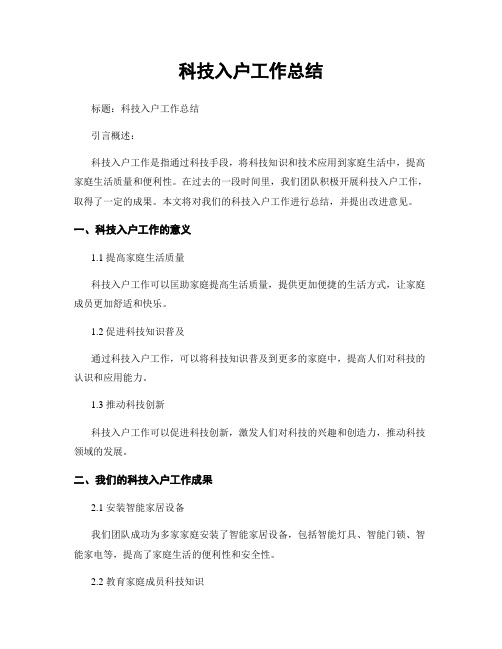 科技入户工作总结

标题：科技入户工作总结

引言概述：

科技入户工作是指通过科技手段，将科技知识和技术应用到家庭生活中，提高家庭生活质量和便利性。在过去的一段时间里，我们团队积极开展科技入户工作，取得了一定的成果。本文将对我们的科技入户工作进行总结，并提出改进意见。

一、科技入户工作的意义

1.1 提高家庭生活质量

科技入户工作可以匡助家庭提高生活质量，提供更加便捷的生活方式，让家庭成员更加舒适和快乐。

1.2 促进科技知识普及

通过科技入户工作，可以将科技知识普及到更多的家庭中，提高人们对科技的认识和应用能力。

1.3 推动科技创新

科技入户工作可以促进科技创新，激发人们对科技的兴趣和创造力，推动科技领域的发展。

二、我们的科技入户工作成果

2.1 安装智能家居设备

我们团队成功为多家家庭安装了智能家居设备，包括智能灯具、智能门锁、智能家电等，提高了家庭生活的便利性和安全性。

2.2 教育家庭成员科技知识